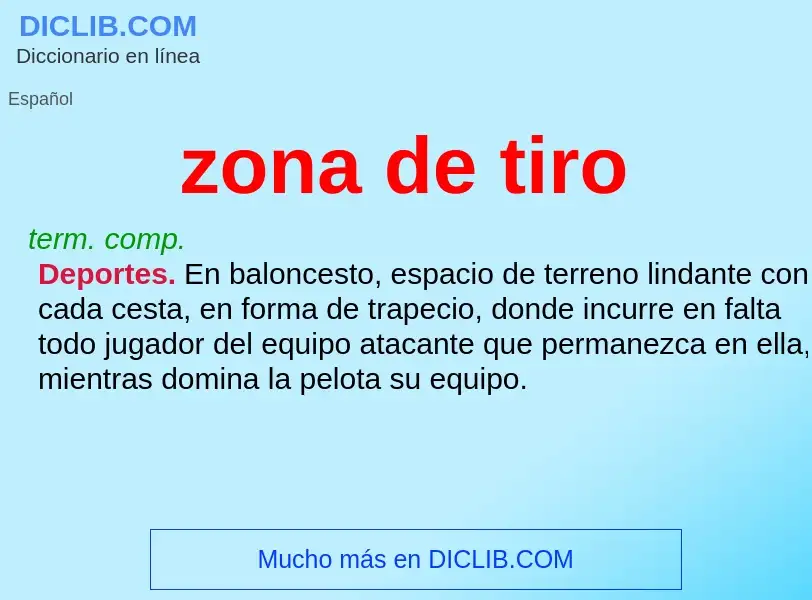 DICLIB.COM
Diccionario en línea

Español

zona de tiro

term. comp.

Deportes. En baloncesto, espacio de terreno lindante con cada cesta, en forma de trapecio, donde incurre en falta todo jugador del equipo atacante que permanezca en ella, mientras domina la pelota su equipo.

Mucho más en DICLIB.COM